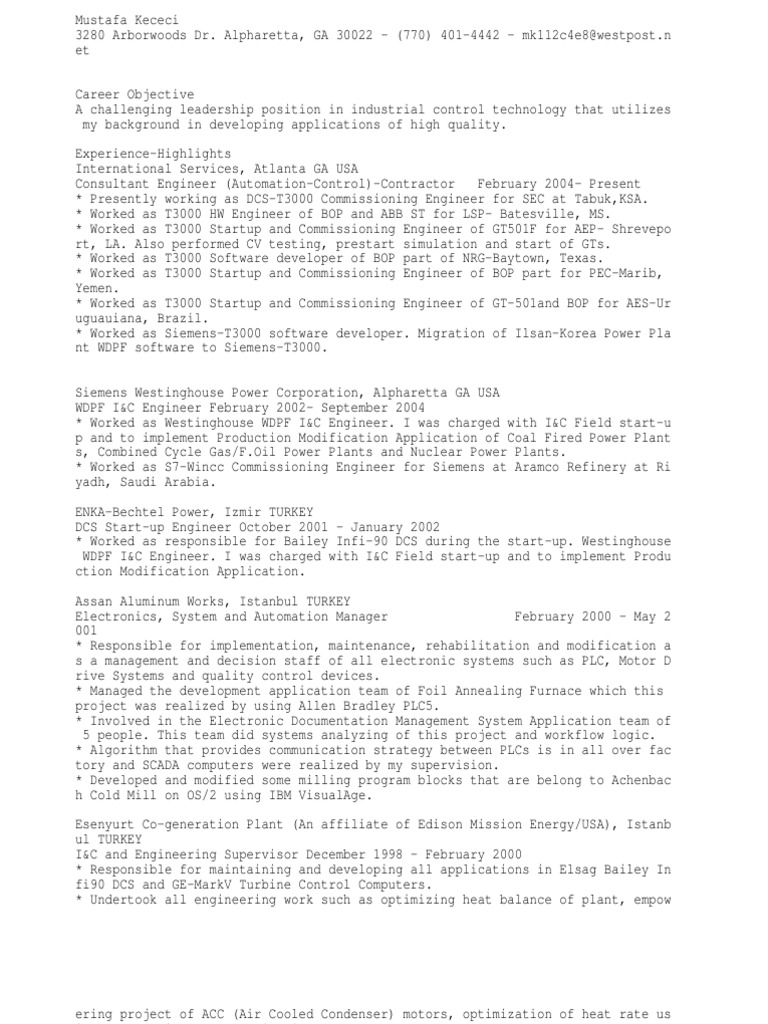 Mustafa Kececi
3280 Arborwoods Dr. Alpharetta, GA 30022 - (770) 401-4442 - mk112c4e8@westpost.net

Career Objective
A challenging leadership position in industrial control technology that utilizes my background in developing applications of high quality.

Experience-Highlights
International Services, Atlanta GA USA
Consultant Engineer (Automation-Control)-Contractor February 2004- Present
* Presently working as DCS-T3000 Commissioning Engineer for SEC at Tabuk,KSA.
* Worked as T3000 HW Engineer of BOP and ABB ST for LSP- Batesville, MS.
* Worked as T3000 Startup and Commissioning Engineer of GT501F for AEP- Shreveport, LA. Also performed CV testing, prestart simulation and start of GTs.
* Worked as T3000 Software developer of BOP part of NRG-Baytown, Texas.
* Worked as T3000 Startup and Commissioning Engineer of BOP part for PEC-Marib, Yemen.
* Worked as T3000 Startup and Commissioning Engineer of GT-501and BOP for AES-Uruguaiana, Brazil.
* Worked as Siemens-T3000 software developer. Migration of Ilsan-Korea Power Plant WDPF software to Siemens-T3000.

Siemens Westinghouse Power Corporation, Alpharetta GA USA
WDPF I&C Engineer February 2002- September 2004
* Worked as Westinghouse WDPF I&C Engineer. I was charged with I&C Field start-up and to implement Production Modification Application of Coal Fired Power Plants, Combined Cycle Gas/F.Oil Power Plants and Nuclear Power Plants.
* Worked as S7-Wincc Commissioning Engineer for Siemens at Aramco Refinery at Riyadh, Saudi Arabia.

ENKA-Bechtel Power, Izmir TURKEY
DCS Start-up Engineer October 2001 - January 2002
* Worked as responsible for Bailey Infi-90 DCS during the start-up. Westinghouse WDPF I&C Engineer. I was charged with I&C Field start-up and to implement Production Modification Application.

Assan Aluminum Works, Istanbul TURKEY
Electronics, System and Automation Manager February 2000 - May 2001
* Responsible for implementation, maintenance, rehabilitation and modification as a management and decision staff of all electronic systems such as PLC, Motor Drive Systems and quality control devices.
* Managed the development application team of Foil Annealing Furnace which this project was realized by using Allen Bradley PLC5.
* Involved in the Electronic Documentation Management System Application team of 5 people. This team did systems analyzing of this project and workflow logic.
* Algorithm that provides communication strategy between PLCs is in all over factory and SCADA computers were realized by my supervision.
* Developed and modified some milling program blocks that are belong to Achenbach Cold Mill on OS/2 using IBM VisualAge.

Esenyurt Co-generation Plant (An affiliate of Edison Mission Energy/USA), Istanbul TURKEY
I&C and Engineering Supervisor December 1998 - February 2000
* Responsible for maintaining and developing all applications in Elsag Bailey Infi90 DCS and GE-MarkV Turbine Control Computers.
* Undertook all engineering work such as optimizing heat balance of plant, empowering project of ACC (Air Cooled Condenser) motors, optimization of heat rate us